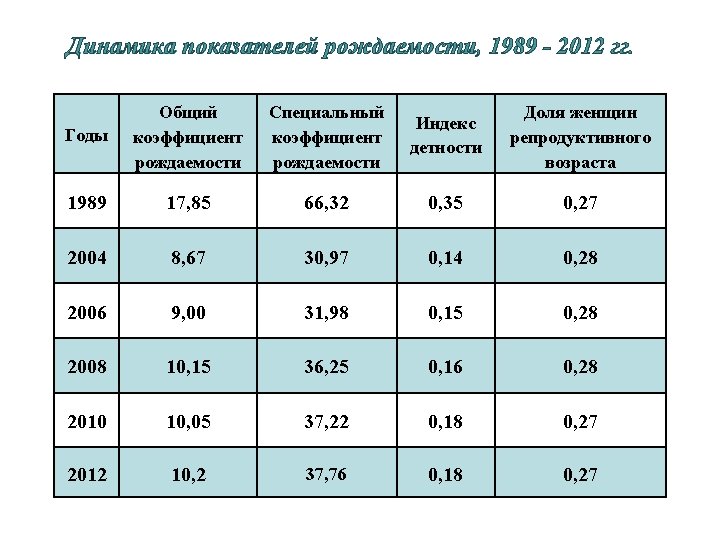 Динамика показателей рождаемости, 1989 - 2012 гг.

| Годы | Общий коэффициент рождаемости | Специальный коэффициент рождаемости | Индекс детности | Доля женщин репродуктивного возраста |
|---|---|---|---|---|
| 1989 | 17,85 | 66,32 | 0,35 | 0,27 |
| 2004 | 8,67 | 30,97 | 0,14 | 0,28 |
| 2006 | 9,00 | 31,98 | 0,15 | 0,28 |
| 2008 | 10,15 | 36,25 | 0,16 | 0,28 |
| 2010 | 10,05 | 37,22 | 0,18 | 0,27 |
| 2012 | 10,2 | 37,76 | 0,18 | 0,27 |